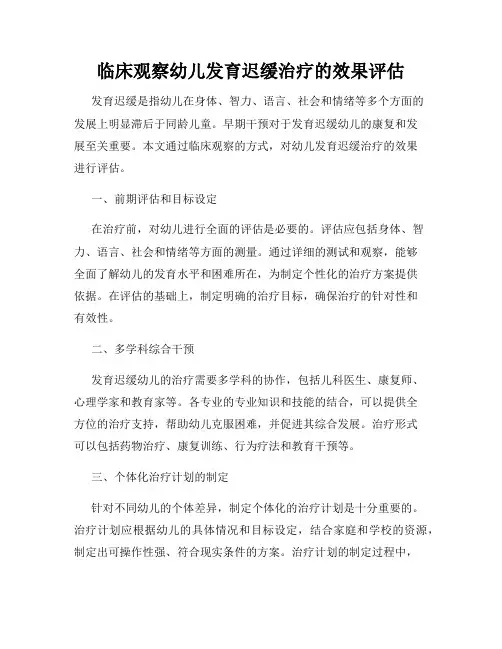 临床观察幼儿发育迟缓治疗的效果评估

发育迟缓是指幼儿在身体、智力、语言、社会和情绪等多个方面的发展上明显滞后于同龄儿童。早期干预对于发育迟缓幼儿的康复和发展至关重要。本文通过临床观察的方式，对幼儿发育迟缓治疗的效果进行评估。

一、前期评估和目标设定

在治疗前，对幼儿进行全面的评估是必要的。评估应包括身体、智力、语言、社会和情绪等方面的测量。通过详细的测试和观察，能够全面了解幼儿的发育水平和困难所在，为制定个性化的治疗方案提供依据。在评估的基础上，制定明确的治疗目标，确保治疗的针对性和有效性。

二、多学科综合干预

发育迟缓幼儿的治疗需要多学科的协作，包括儿科医生、康复师、心理学家和教育家等。各专业的专业知识和技能的结合，可以提供全方位的治疗支持，帮助幼儿克服困难，并促进其综合发展。治疗形式可以包括药物治疗、康复训练、行为疗法和教育干预等。

三、个体化治疗计划的制定

针对不同幼儿的个体差异，制定个体化的治疗计划是十分重要的。治疗计划应根据幼儿的具体情况和目标设定，结合家庭和学校的资源，制定出可操作性强、符合现实条件的方案。治疗计划的制定过程中，